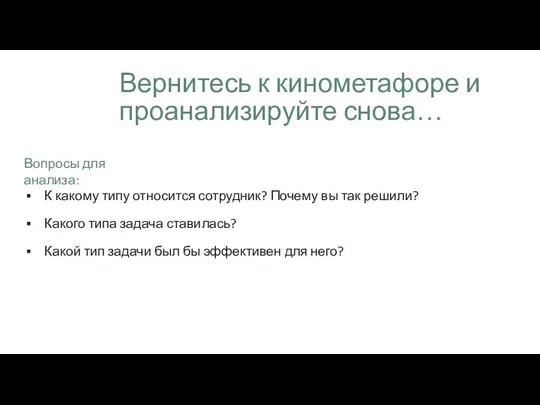 Вернитесь к кинометафоре и проанализируйте снова…

Вопросы для анализа:

▪ К какому типу относится сотрудник? Почему вы так решили?

▪ Какого типа задача ставилась?

▪ Какой тип задачи был бы эффективен для него?